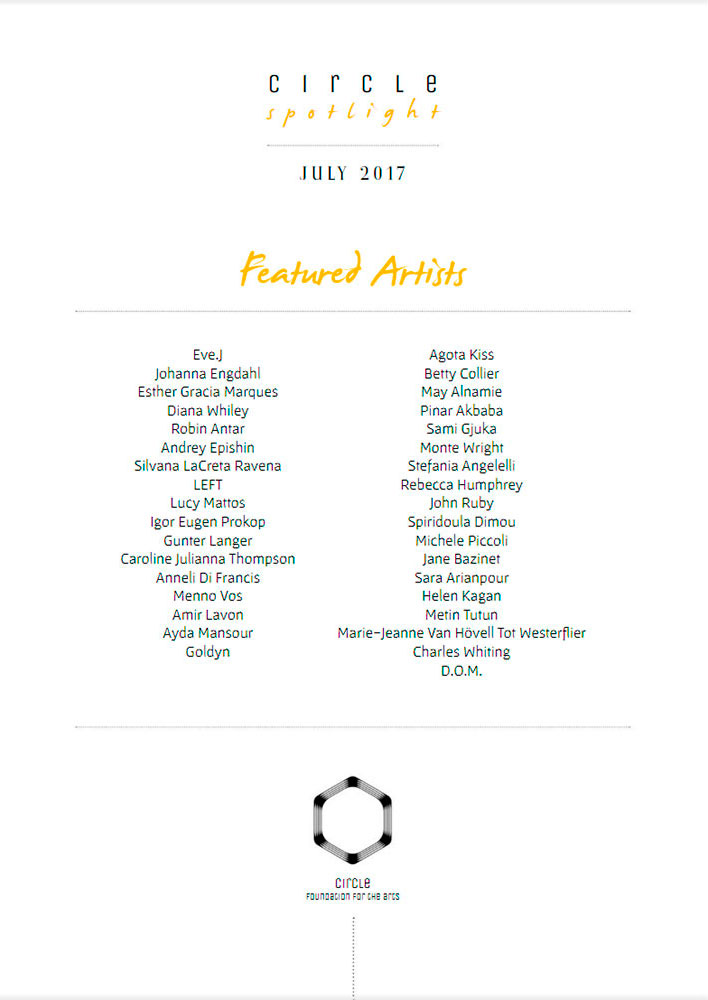 circle
spotlight

JULY 2017

Featured Artists

Eve.J
Johanna Engdahl
Esther Gracia Marques
Diana Whiley
Robin Antar
Andrey Epishin
Silvana LaCreta Ravena
LEFT
Lucy Mattos
Igor Eugen Prokop
Gunter Langer
Caroline Julianna Thompson
Anneli Di Francis
Menno Vos
Amir Lavon
Ayda Mansour
Goldyn

Agota Kiss
Betty Collier
May Alnamie
Pinar Akbaba
Sami Gjuka
Monte Wright
Stefania Angelelli
Rebecca Humphrey
John Ruby
Spiridoula Dimou
Michele Piccoli
Jane Bazinet
Sara Arianpour
Helen Kagan
Metin Tutun
Marie-Jeanne Van Hövell Tot Westerflier
Charles Whiting
D.O.M.

circle
foundation for the arts